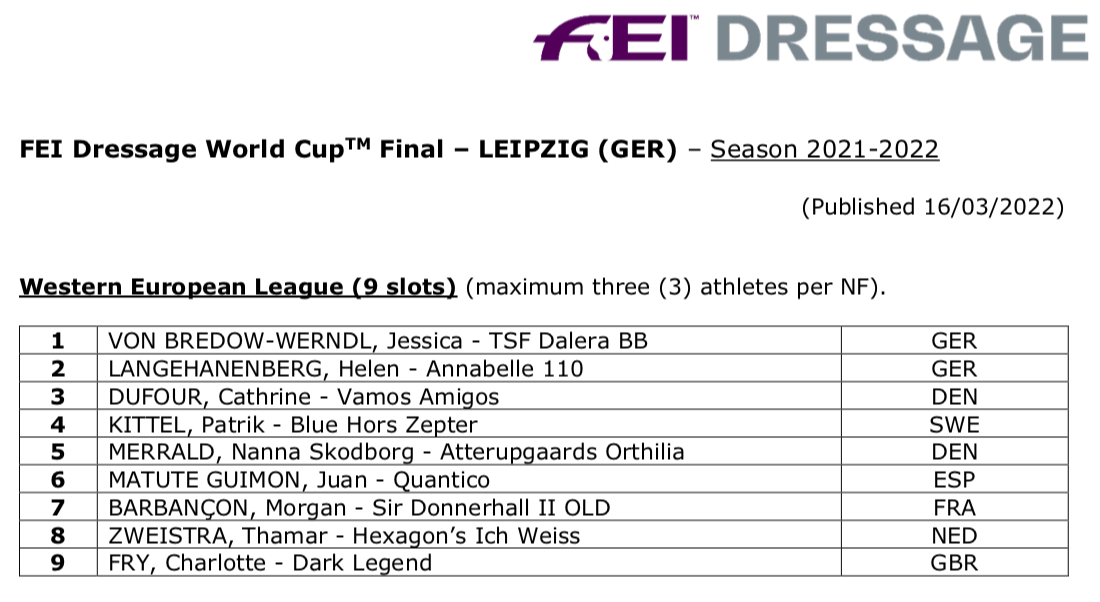 FEI™ DRESSAGE

FEI Dressage World Cup™ Final – LEIPZIG (GER) – Season 2021-2022

(Published 16/03/2022)

Western European League (9 slots) (maximum three (3) athletes per NF).

| 1 | VON BREDOW-WERNDL, Jessica - TSF Dalera BB | GER |
|---|---|---|
| 2 | LANGEHANENBERG, Helen - Annabelle 110 | GER |
| 3 | DUFOUR, Cathrine - Vamos Amigos | DEN |
| 4 | KITTEL, Patrik - Blue Hors Zepter | SWE |
| 5 | MERRALD, Nanna Skodborg - Atterupgaards Orthilia | DEN |
| 6 | MATUTE GUIMON, Juan - Quantico | ESP |
| 7 | BARBANÇON, Morgan - Sir Donnerhall II OLD | FRA |
| 8 | ZWEISTRA, Thamar - Hexagon's Ich Weiss | NED |
| 9 | FRY, Charlotte - Dark Legend | GBR |